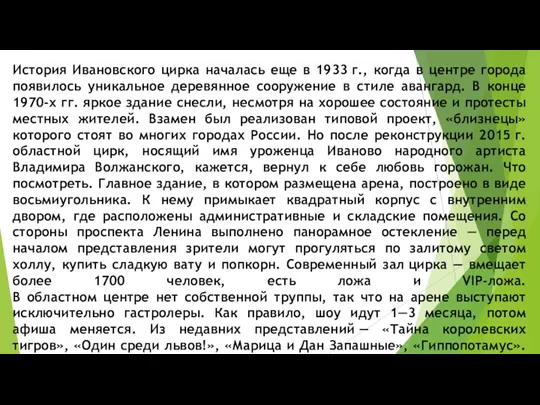 История Ивановского цирка началась еще в 1933 г., когда в центре города появилось уникальное деревянное сооружение в стиле авангард. В конце 1970-х гг. яркое здание снесли, несмотря на хорошее состояние и протесты местных жителей. Взамен был реализован типовой проект, «близнецы» которого стоят во многих городах России. Но после реконструкции 2015 г. областной цирк, носящий имя уроженца Иваново народного артиста Владимира Волжанского, кажется, вернул к себе любовь горожан. Что посмотреть. Главное здание, в котором размещена арена, построено в виде восьмиугольника. К нему примыкает квадратный корпус с внутренним двором, где расположены административные и складские помещения. Со стороны проспекта Ленина выполнено панорамное остекление — перед началом представления зрители могут прогуляться по залитому светом холлу, купить сладкую вату и попкорн. Современный зал цирка — вмещает более 1700 человек, есть ложа и VIP-ложа.
В областном центре нет собственной труппы, так что на арене выступают исключительно гастролеры. Как правило, шоу идут 1—3 месяца, потом афиша меняется. Из недавних представлений — «Тайна королевских тигров», «Один среди львов!», «Марица и Дан Запашные», «Гиппопотамус».